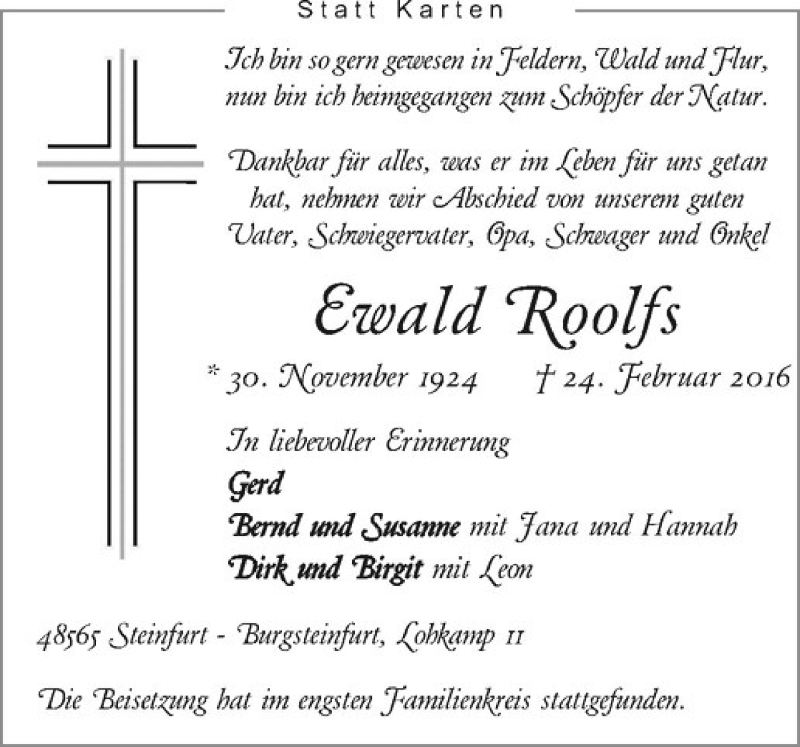 Statt Karten

Ich bin so gern gewesen in Feldern, Wald und Flur, nun bin ich heimgegangen zum Schöpfer der Natur.

Dankbar für alles, was er im Leben für uns getan hat, nehmen wir Abschied von unserem guten Vater, Schwiegervater, Opa, Schwager und Onkel

Ewald Roolfs

* 30. November 1924 † 24. Februar 2016

In liebevoller Erinnerung
Gerd
Bernd und Susanne mit Jana und Hannah
Dirk und Birgit mit Leon

48565 Steinfurt - Burgsteinfurt, Lohkamp 11

Die Beisetzung hat im engsten Familienkreis stattgefunden.